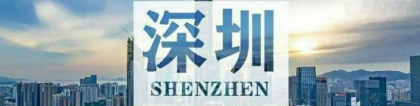 深圳
SHENZHEN